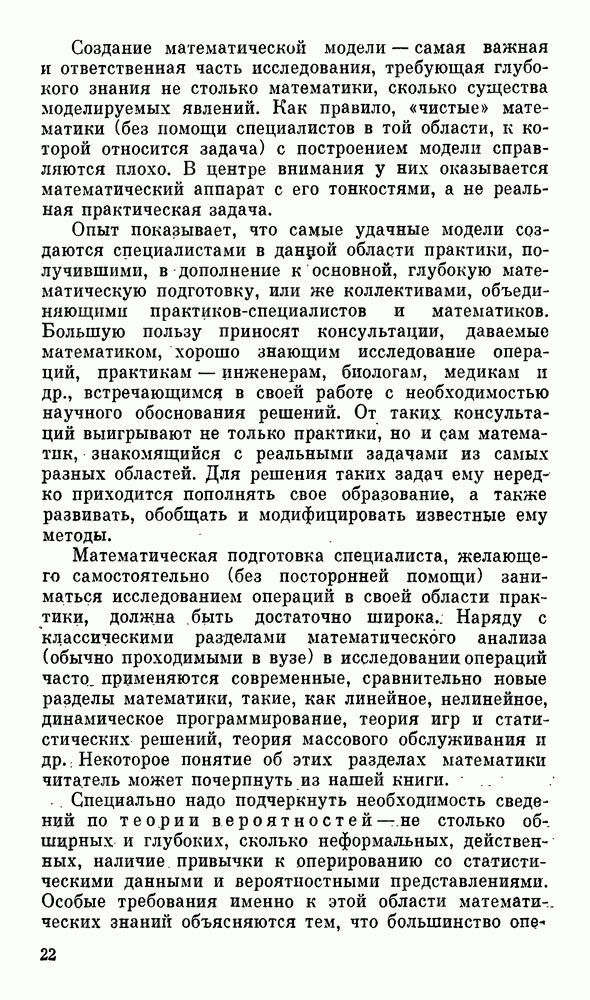 Создание математической модели — самая важная и ответственная часть исследования, требующая глубокого знания не столько математики, сколько существа моделируемых явлений. Как правило, «чистые» математики (без помощи специалистов в той области, к которой относится задача) с построением модели справляются плохо. В центре внимания у них оказывается математический аппарат с его тонкостями, а не реальная практическая задача.

Опыт показывает, что самые удачные модели создаются специалистами в данной области практики, получившими, в дополнение к основной, глубокую математическую подготовку, или же коллективами, объединяющими практиков-специалистов и математиков. Большую пользу приносят консультации, даваемые математиком, хорошо знающим исследование операций, практикам — инженерам, биологам, медикам и др., встречающимся в своей работе с необходимостью научного обоснования решений. От таких консультаций выигрывают не только практики, но и сам математик, знакомящийся с реальными задачами из самых разных областей. Для решения таких задач ему нередко приходится пополнять свое образование, а также развивать, обобщать и модифицировать известные ему методы.

Математическая подготовка специалиста, желающего самостоятельно (без посторонней помощи) заниматься исследованием операций в своей области практики, должна быть достаточно широка. Наряду с классическими разделами математического анализа (обычно проходимыми в вузе) в исследовании операций часто применяются современные, сравнительно новые разделы математики, такие, как линейное, нелинейное, динамическое программирование, теория игр и статистических решений, теория массового обслуживания и др. Некоторое понятие об этих разделах математики читатель может почерпнуть из нашей книги.

Специально надо подчеркнуть необходимость сведений по теории вероятностей — не столько обширных и глубоких, сколько неформальных, действенных, наличие привычки к оперированию со статистическими данными и вероятностными представлениями. Особые требования именно к этой области математических знаний объясняются тем, что большинство опе-

22